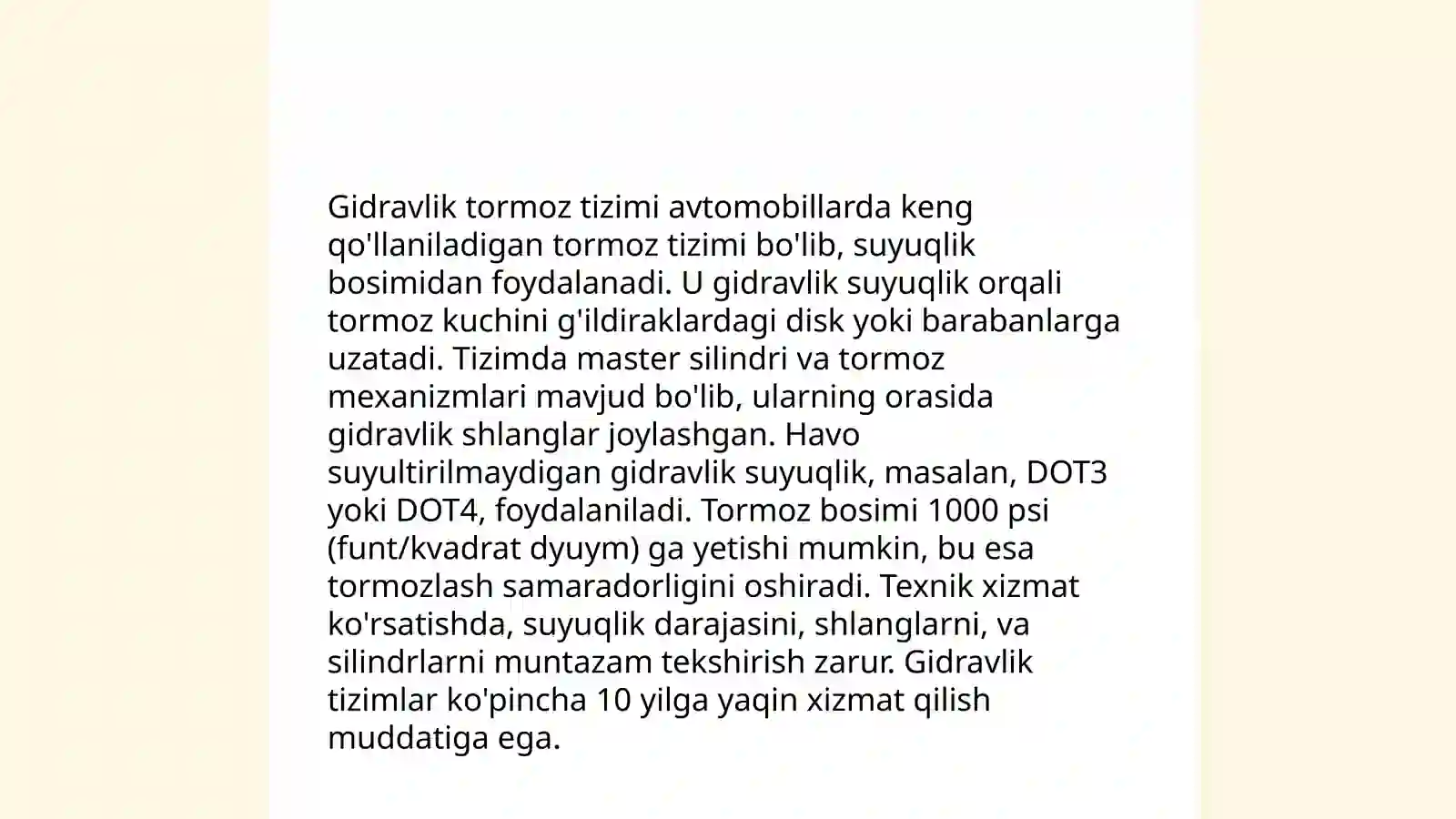 Gidravlik tormoz tizimi avtomobillarda keng qo'llaniladigan tormoz tizimi bo'lib, suyuqlik bosimidan foydalanadi. U gidravlik suyuqlik orqali tormoz kuchini g'ildiraklardagi disk yoki barabanlarga uzatadi. Tizimda master silindri va tormoz mexanizmlari mavjud bo'lib, ularning orasida gidravlik shlanglar joylashgan. Havo suyultirilmaydigan gidravlik suyuqlik, masalan, DOT3 yoki DOT4, foydalaniladi. Tormoz bosimi 1000 psi (funt/kvadrat dyuym) ga yetishi mumkin, bu esa tormozlash samaradorligini oshiradi. Texnik xizmat ko'rsatishda, suyuqlik darajasini, shlanglarni, va silindrlarni muntazam tekshirish zarur. Gidravlik tizimlar ko'pincha 10 yilga yaqin xizmat qilish muddatiga ega.